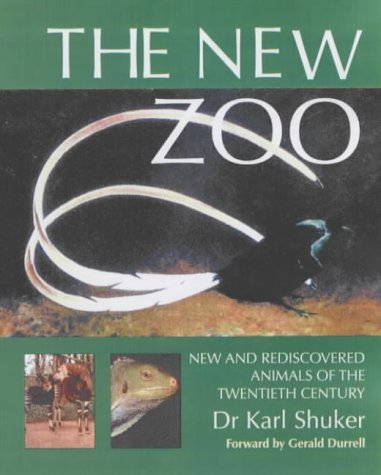 THE NEW
ZOO

NEW AND REDISCOVERED ANIMALS OF THE TWENTIETH CENTURY

Dr Karl Shuker

Forward by Gerald Durrell